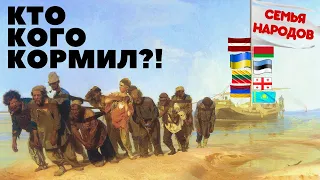 КТО КОГО КОРМИЛ?!

СЕМЬЯ НАРОДОВ